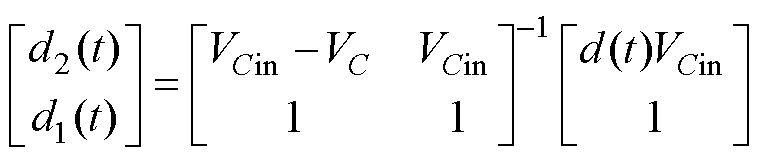 $\begin{bmatrix} d_2(t) \\ d_1(t) \end{bmatrix} = \begin{bmatrix} V_{C\text{in}} - V_C & V_{C\text{in}} \\ 1 & 1 \end{bmatrix}^{-1} \begin{bmatrix} d(t)V_{C\text{in}} \\ 1 \end{bmatrix}$